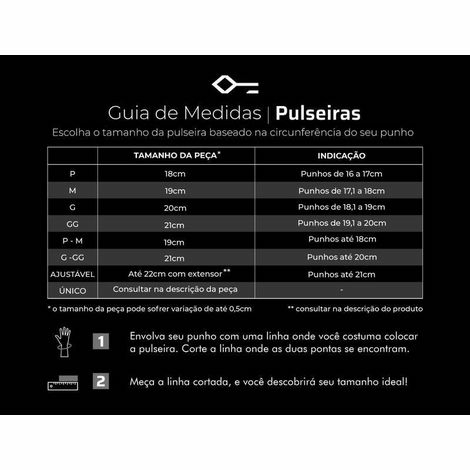 Guia de Medidas | Pulseiras

Escolha o tamanho da pulseira baseado na circunferência do seu punho

| | TAMANHO DA PEÇA* | INDICAÇÃO |
|---|---|---|
| P | 18cm | Punhos de 16 a 17cm |
| M | 19cm | Punhos de 17,1 a 18cm |
| G | 20cm | Punhos de 18,1 a 19cm |
| GG | 21cm | Punhos de 19,1 a 20cm |
| P - M | 19cm | Punhos até 18cm |
| G -GG | 21cm | Punhos até 20cm |
| AJUSTÁVEL | Até 22cm com extensor** | Punhos até 21cm |
| ÚNICO | Consultar na descrição da peça | - |

* o tamanho da peça pode sofrer variação de até 0,5cm

** consultar na descrição do produto

1 Envolva seu punho com uma linha onde você costuma colocar a pulseira. Corte a linha onde as duas pontas se encontram.

2 Meça a linha cortada, e você descobrirá seu tamanho ideal!